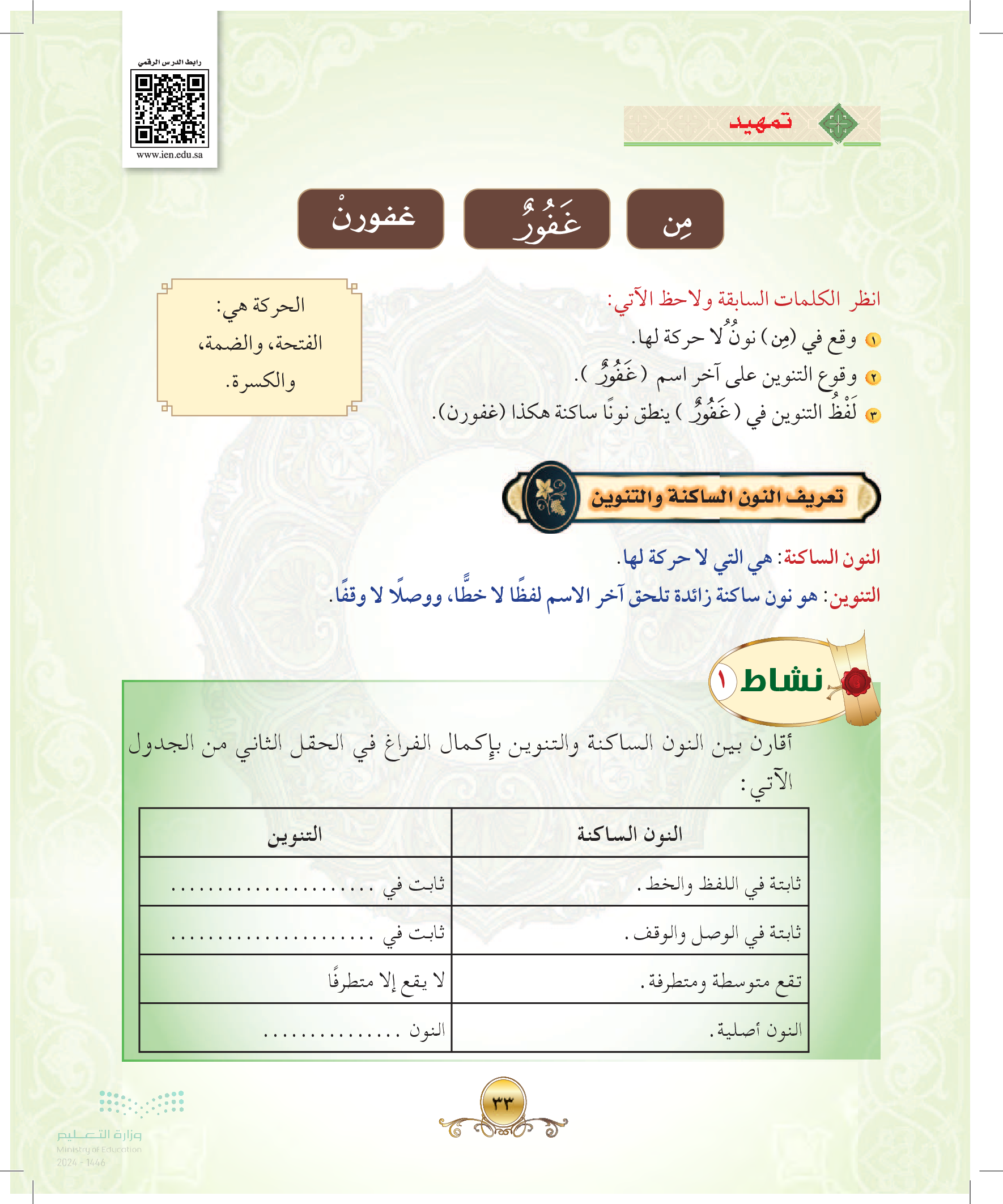 رابط الدرس الرقمي
www.ien.edu.sa

تمهيد

مِن
غَفُورٌ
غفورنْ

انظر الكلمات السابقة ولاحظ الآتي:
١ وقع في (مِن) نونٌ لا حركة لها.
٢ وقوع التنوين على آخر اسم (غَفُورٌ).
٣ لَفْظُ التنوين في (غَفُورٌ) ينطق نونًا ساكنة هكذا (غفورن).

الحركة هي:
الفتحة، والضمة،
والكسرة.

تعريف النون الساكنة والتنوين

النون الساكنة: هي التي لا حركة لها.
التنوين: هو نون ساكنة زائدة تلحق آخر الاسم لفظًا لا خطًّا، ووصلًا لا وقفًا.

نشاط ١

أقارن بين النون الساكنة والتنوين بإكمال الفراغ في الحقل الثاني من الجدول الآتي:

| النون الساكنة | التنوين |
|---|---|
| ثابتة في اللفظ والخط. | ثابت في ...................... |
| ثابتة في الوصل والوقف. | ثابت في ...................... |
| تقع متوسطة ومتطرفة. | لا يقع إلا متطرفًا |
| النون أصلية. | النون ............... |

٣٣

وزارة التعليم
Ministry of Education
2024 - 1446